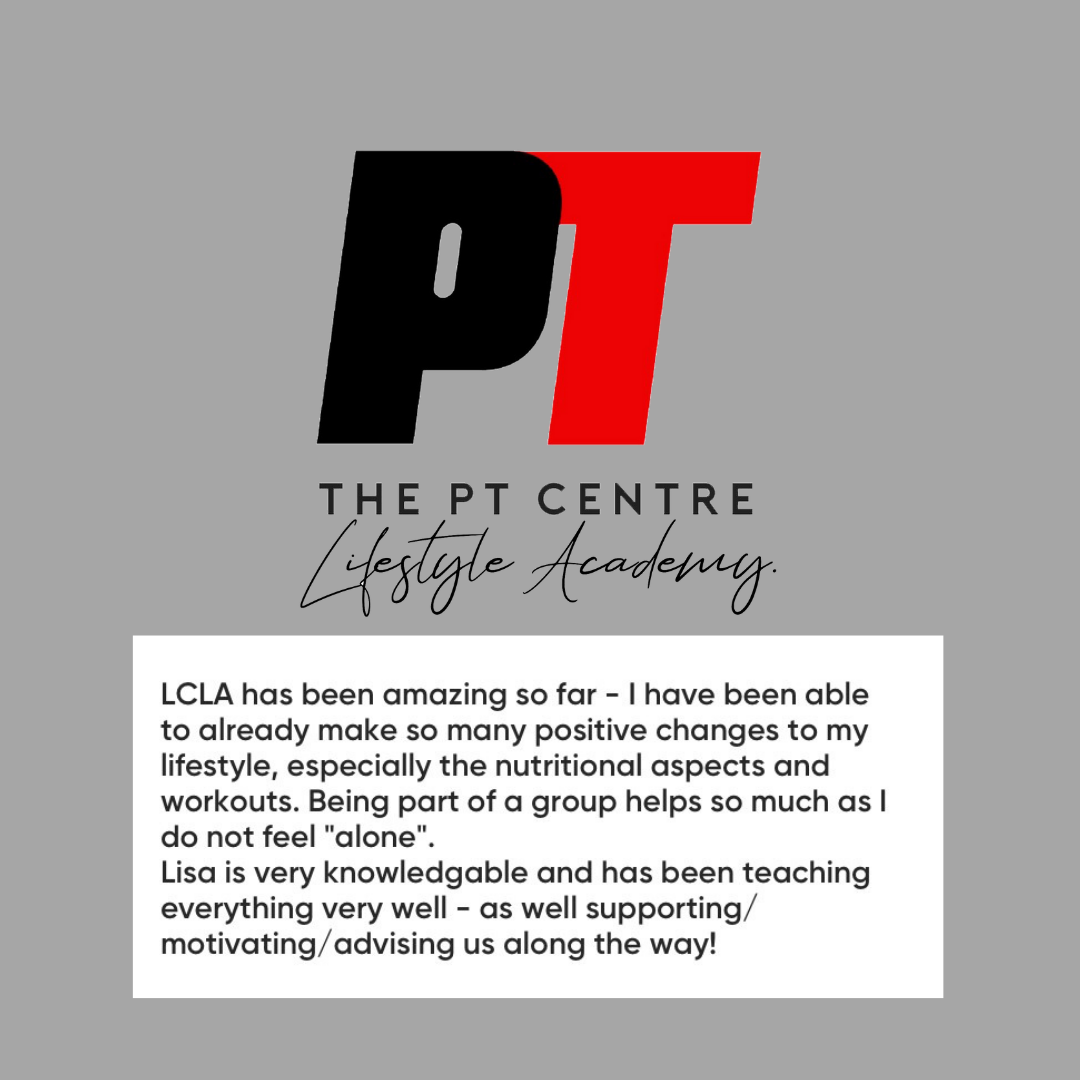 PT

THE PT CENTRE
Lifestyle Academy.

LCLA has been amazing so far - I have been able to already make so many positive changes to my lifestyle, especially the nutritional aspects and workouts. Being part of a group helps so much as I do not feel "alone".
Lisa is very knowledgable and has been teaching everything very well - as well supporting/ motivating/advising us along the way!